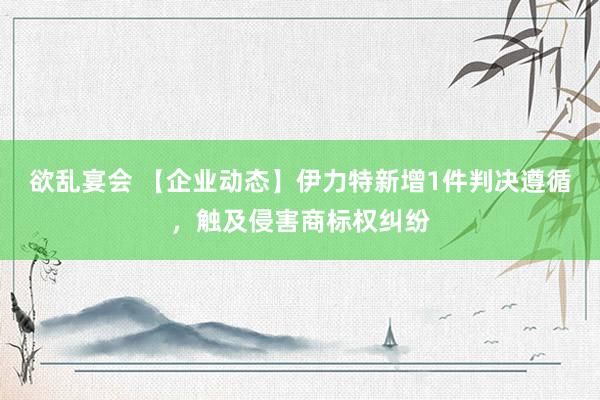 欲乱宴会 【企业动态】伊力特新增1件判决遵循，触及侵害商标权纠纷